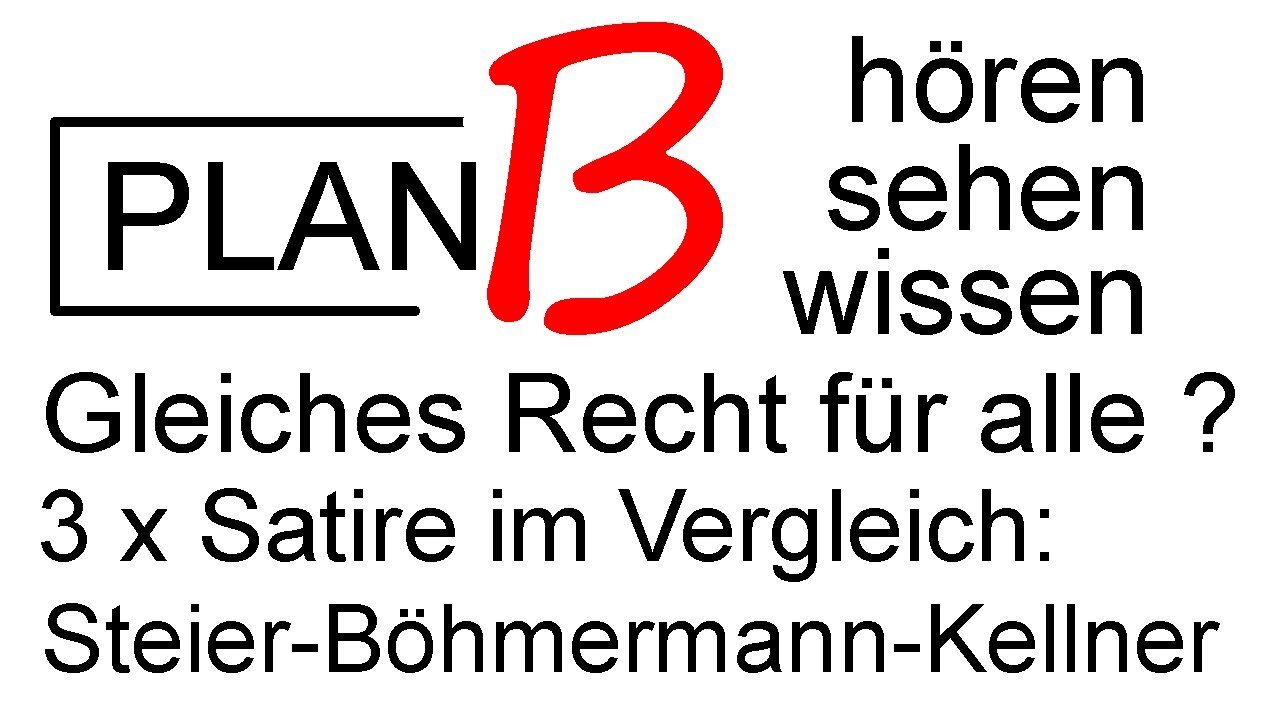 PLAN B

hören
sehen
wissen

Gleiches Recht für alle ?

3 x Satire im Vergleich:

Steier-Böhmermann-Kellner